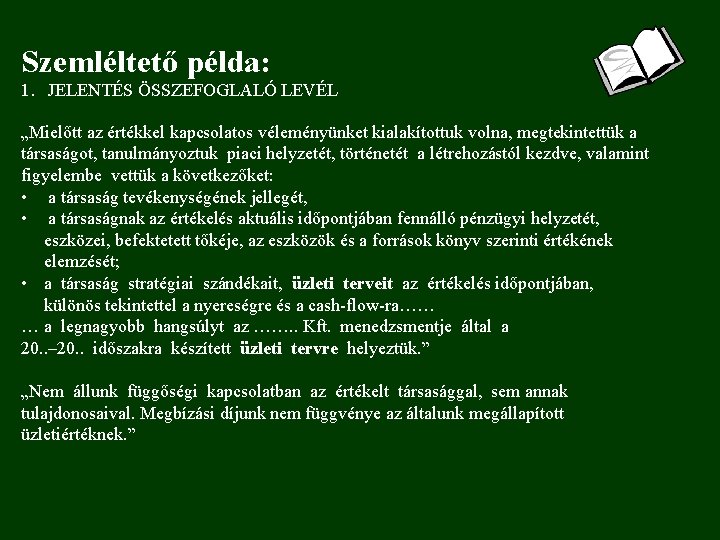 Szemléltető példa:
1. JELENTÉS ÖSSZEFOGLALÓ LEVÉL

„Mielőtt az értékkel kapcsolatos véleményünket kialakítottuk volna, megtekintettük a társaságot, tanulmányoztuk piaci helyzetét, történetét a létrehozástól kezdve, valamint figyelembe vettük a következőket:
• a társaság tevékenységének jellegét,
• a társaságnak az értékelés aktuális időpontjában fennálló pénzügyi helyzetét, eszközei, befektetett tőkéje, az eszközök és a források könyv szerinti értékének elemzését;
• a társaság stratégiai szándékait, üzleti terveit az értékelés időpontjában, különös tekintettel a nyereségre és a cash-flow-ra……
… a legnagyobb hangsúlyt az …….. Kft. menedzsmentje által a 20..–20.. időszakra készített üzleti tervre helyeztük.”

„Nem állunk függőségi kapcsolatban az értékelt társasággal, sem annak tulajdonosaival. Megbízási díjunk nem függvénye az általunk megállapított üzletiértéknek.”